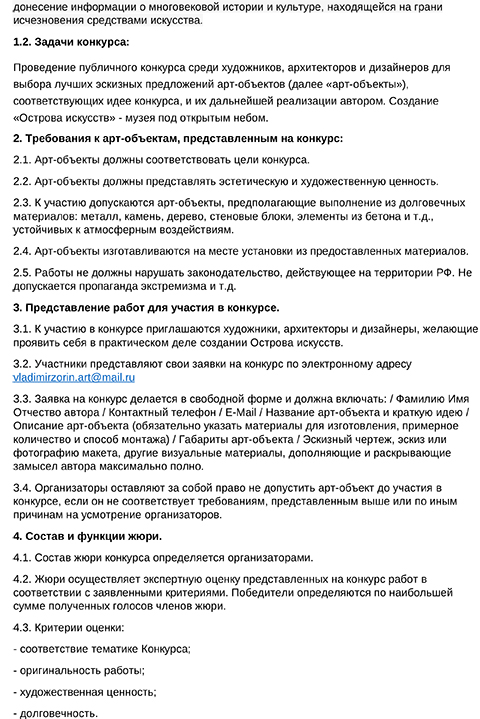 донесение информации о многовековой истории и культуре, находящейся на грани исчезновения средствами искусства.

1.2. Задачи конкурса:

Проведение публичного конкурса среди художников, архитекторов и дизайнеров для выбора лучших эскизных предложений арт-объектов (далее «арт-объекты»), соответствующих идее конкурса, и их дальнейшей реализации автором. Создание «Острова искусств» - музея под открытым небом.

2. Требования к арт-объектам, представленным на конкурс:

2.1. Арт-объекты должны соответствовать цели конкурса.

2.2. Арт-объекты должны представлять эстетическую и художественную ценность.

2.3. К участию допускаются арт-объекты, предполагающие выполнение из долговечных материалов: металл, камень, дерево, стеновые блоки, элементы из бетона и т.д., устойчивых к атмосферным воздействиям.

2.4. Арт-объекты изготавливаются на месте установки из предоставленных материалов.

2.5. Работы не должны нарушать законодательство, действующее на территории РФ. Не допускается пропаганда экстремизма и т.д.

3. Представление работ для участия в конкурсе.

3.1. К участию в конкурсе приглашаются художники, архитекторы и дизайнеры, желающие проявить себя в практическом деле создании Острова искусств.

3.2. Участники представляют свои заявки на конкурс по электронному адресу vladimirzorin.art@mail.ru

3.3. Заявка на конкурс делается в свободной форме и должна включать: / Фамилию Имя Отчество автора / Контактный телефон / E-Mail / Название арт-объекта и краткую идею / Описание арт-объекта (обязательно указать материалы для изготовления, примерное количество и способ монтажа) / Габариты арт-объекта / Эскизный чертеж, эскиз или фотографию макета, другие визуальные материалы, дополняющие и раскрывающие замысел автора максимально полно.

3.4. Организаторы оставляют за собой право не допустить арт-объект до участия в конкурсе, если он не соответствует требованиям, представленным выше или по иным причинам на усмотрение организаторов.

4. Состав и функции жюри.

4.1. Состав жюри конкурса определяется организаторами.

4.2. Жюри осуществляет экспертную оценку представленных на конкурс работ в соответствии с заявленными критериями. Победители определяются по наибольшей сумме полученных голосов членов жюри.

4.3. Критерии оценки:

- соответствие тематике Конкурса;

- оригинальность работы;

- художественная ценность;

- долговечность.